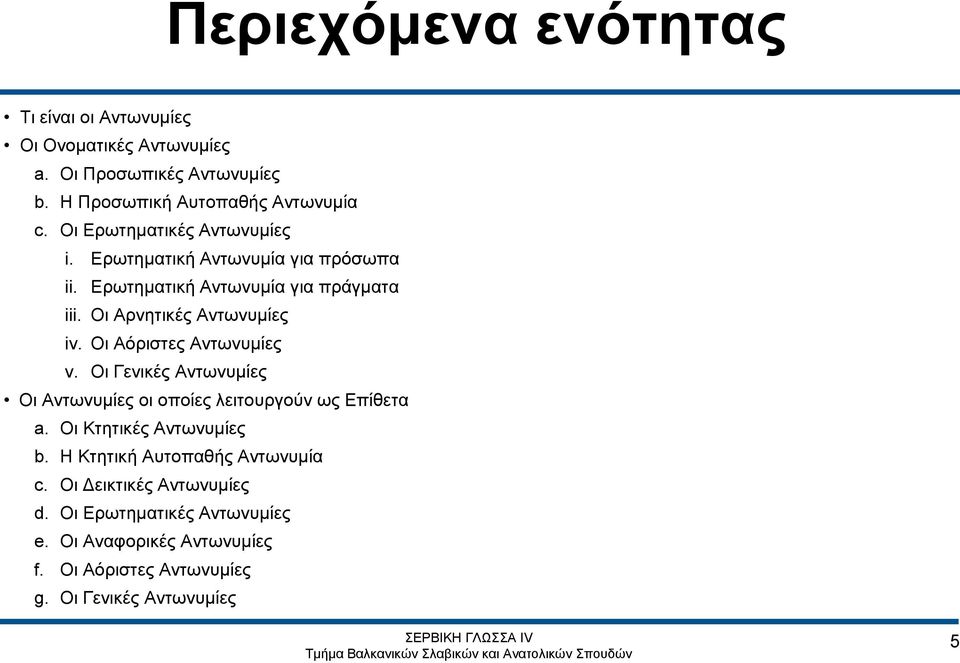 Περιεχόμενα ενότητας

• Τι είναι οι Αντωνυμίες
• Οι Ονοματικές Αντωνυμίες
a. Οι Προσωπικές Αντωνυμίες
b. Η Προσωπική Αυτοπαθής Αντωνυμία
c. Οι Ερωτηματικές Αντωνυμίες
i. Ερωτηματική Αντωνυμία για πρόσωπα
ii. Ερωτηματική Αντωνυμία για πράγματα
iii. Οι Αρνητικές Αντωνυμίες
iv. Οι Αόριστες Αντωνυμίες
v. Οι Γενικές Αντωνυμίες
• Οι Αντωνυμίες οι οποίες λειτουργούν ως Επίθετα
a. Οι Κτητικές Αντωνυμίες
b. Η Κτητική Αυτοπαθής Αντωνυμία
c. Οι Δεικτικές Αντωνυμίες
d. Οι Ερωτηματικές Αντωνυμίες
e. Οι Αναφορικές Αντωνυμίες
f. Οι Αόριστες Αντωνυμίες
g. Οι Γενικές Αντωνυμίες

ΣΕΡΒΙΚΗ ΓΛΩΣΣΑ IV
Τμήμα Βαλκανικών Σλαβικών και Ανατολικών Σπουδών

5